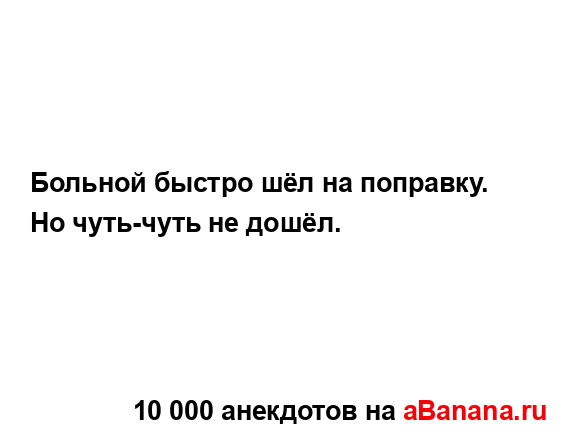 Больной быстро шёл на поправку.
Но чуть-чуть не дошёл.

10 000 анекдотов на aBanana.ru